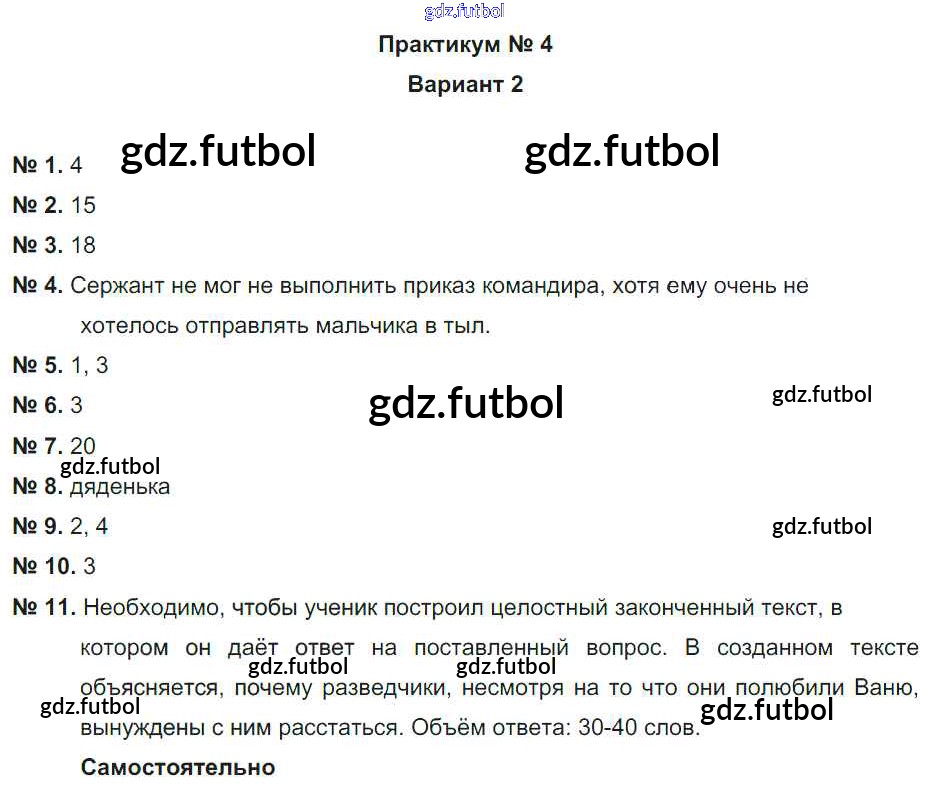 Практикум № 4

Вариант 2

№ 1. 4

№ 2. 15

№ 3. 18

№ 4. Сержант не мог не выполнить приказ командира, хотя ему очень не хотелось отправлять мальчика в тыл.

№ 5. 1, 3

№ 6. 3

№ 7. 20

№ 8. дяденька

№ 9. 2, 4

№ 10. 3

№ 11. Необходимо, чтобы ученик построил целостный законченный текст, в котором он даёт ответ на поставленный вопрос. В созданном тексте объясняется, почему разведчики, несмотря на то что они полюбили Ваню, вынуждены с ним расстаться. Объём ответа: 30-40 слов.

Самостоятельно

gdz.futbol